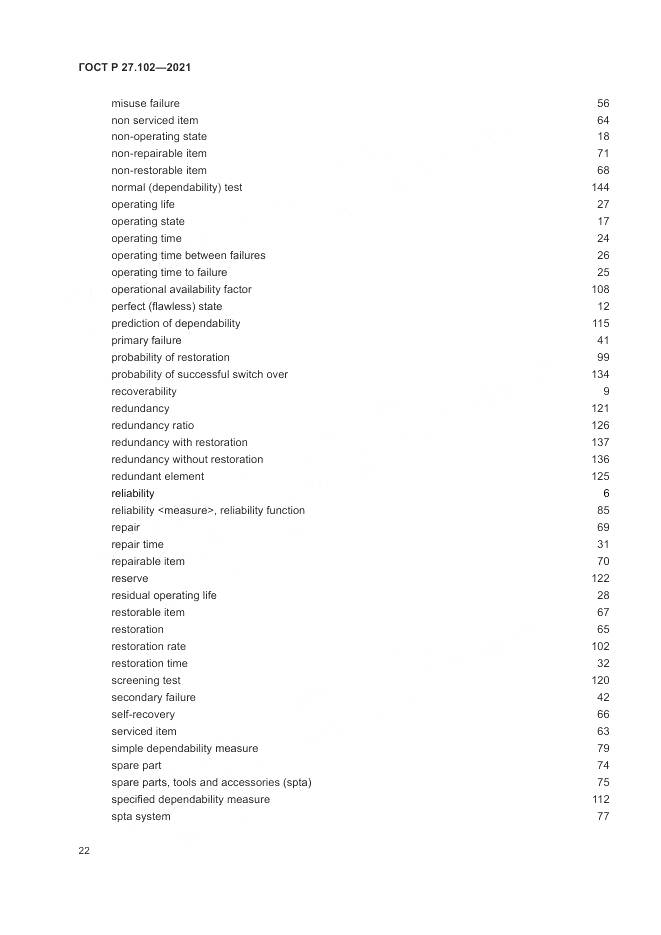 ГОСТ Р 27.102—2021

| | |
|---|---|
| misuse failure | 56 |
| non serviced item | 64 |
| non-operating state | 18 |
| non-repairable item | 71 |
| non-restorable item | 68 |
| normal (dependability) test | 144 |
| operating life | 27 |
| operating state | 17 |
| operating time | 24 |
| operating time between failures | 26 |
| operating time to failure | 25 |
| operational availability factor | 108 |
| perfect (flawless) state | 12 |
| prediction of dependability | 115 |
| primary failure | 41 |
| probability of restoration | 99 |
| probability of successful switch over | 134 |
| recoverability | 9 |
| redundancy | 121 |
| redundancy ratio | 126 |
| redundancy with restoration | 137 |
| redundancy without restoration | 136 |
| redundant element | 125 |
| reliability | 6 |
| reliability <measure>, reliability function | 85 |
| repair | 69 |
| repair time | 31 |
| repairable item | 70 |
| reserve | 122 |
| residual operating life | 28 |
| restorable item | 67 |
| restoration | 65 |
| restoration rate | 102 |
| restoration time | 32 |
| screening test | 120 |
| secondary failure | 42 |
| self-recovery | 66 |
| serviced item | 63 |
| simple dependability measure | 79 |
| spare part | 74 |
| spare parts, tools and accessories (spta) | 75 |
| specified dependability measure | 112 |
| spta system | 77 |

22